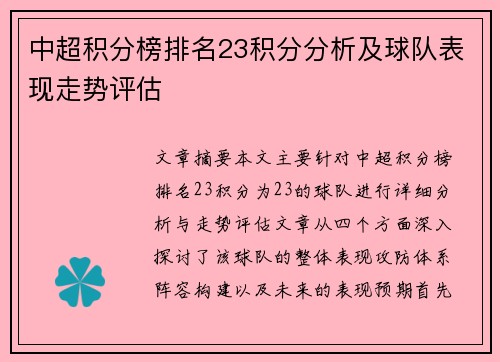 中超积分榜排名23积分分析及球队表现走势评估

文章摘要本文主要针对中超积分榜排名23积分为23的球队进行详细分析与走势评估文章从四个方面深入探讨了该球队的整体表现攻防体系阵容构建以及未来的表现预期首先